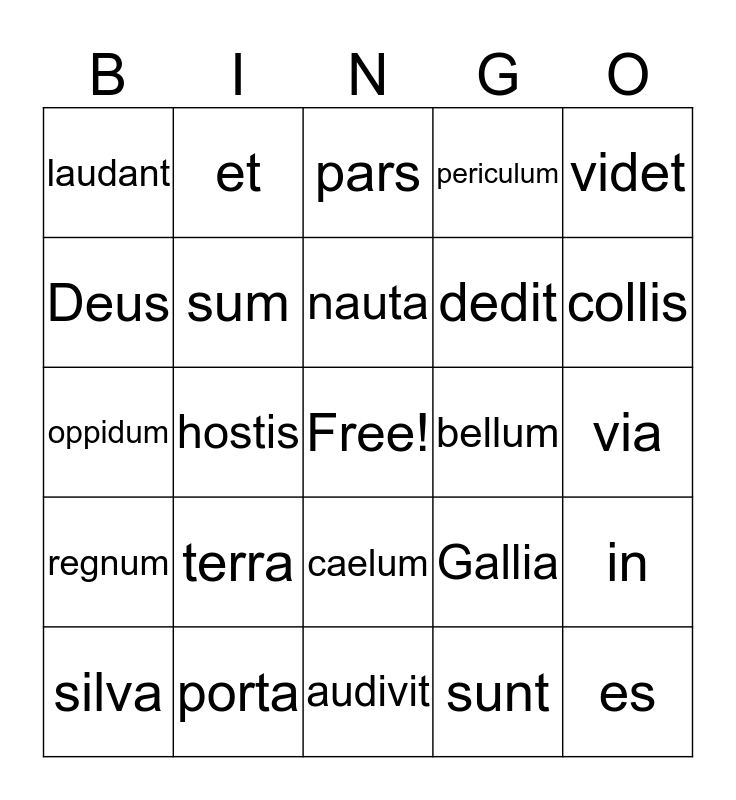 | B | I | N | G | O |
|---|---|---|---|---|
| laudant | et | pars | periculum | videt |
| Deus | sum | nauta | dedit | collis |
| oppidum | hostis | Free! | bellum | via |
| regnum | terra | caelum | Gallia | in |
| silva | porta | audivit | sunt | es |